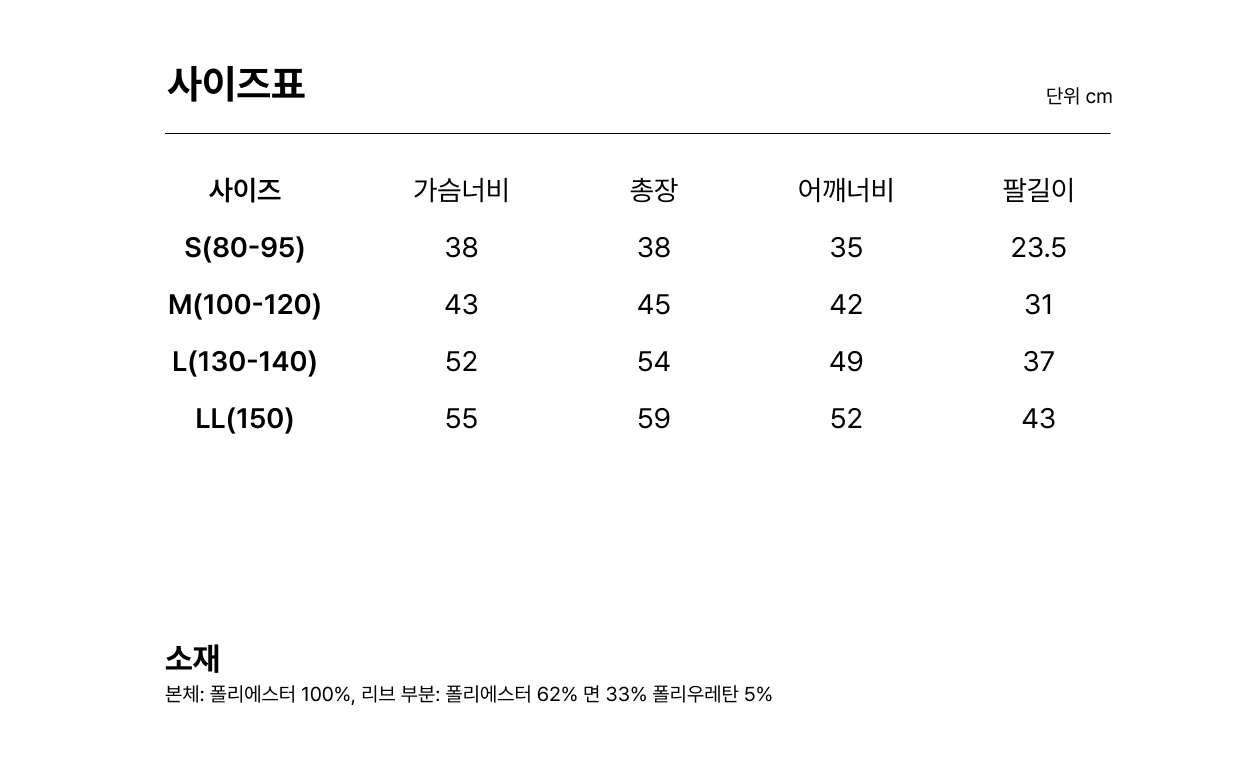 사이즈표

단위 cm

| 사이즈 | 가슴너비 | 총장 | 어깨너비 | 팔길이 |
|---|---|---|---|---|
| S(80-95) | 38 | 38 | 35 | 23.5 |
| M(100-120) | 43 | 45 | 42 | 31 |
| L(130-140) | 52 | 54 | 49 | 37 |
| LL(150) | 55 | 59 | 52 | 43 |

소재

본체: 폴리에스터 100%, 리브 부분: 폴리에스터 62% 면 33% 폴리우레탄 5%